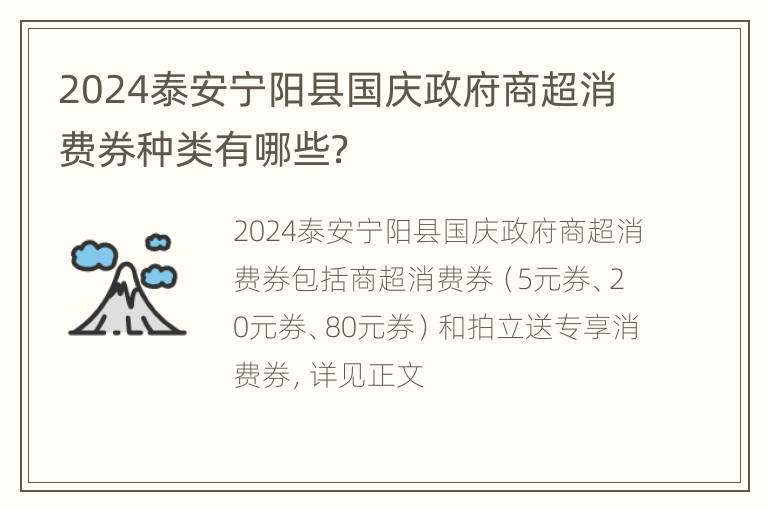 2024泰安宁阳县国庆政府商超消费券种类有哪些?

2024泰安宁阳县国庆政府商超消费券包括商超消费券（5元券、20元券、80元券）和拍立送专享消费券，详见正文